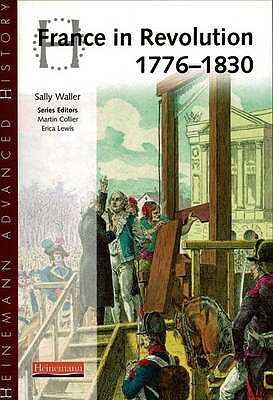 HEINEMANN ADVANCED HISTORY

H

France in Revolution 1776–1830

Sally Waller
Series Editors
Martin Collier
Erica Lewis

Heinemann